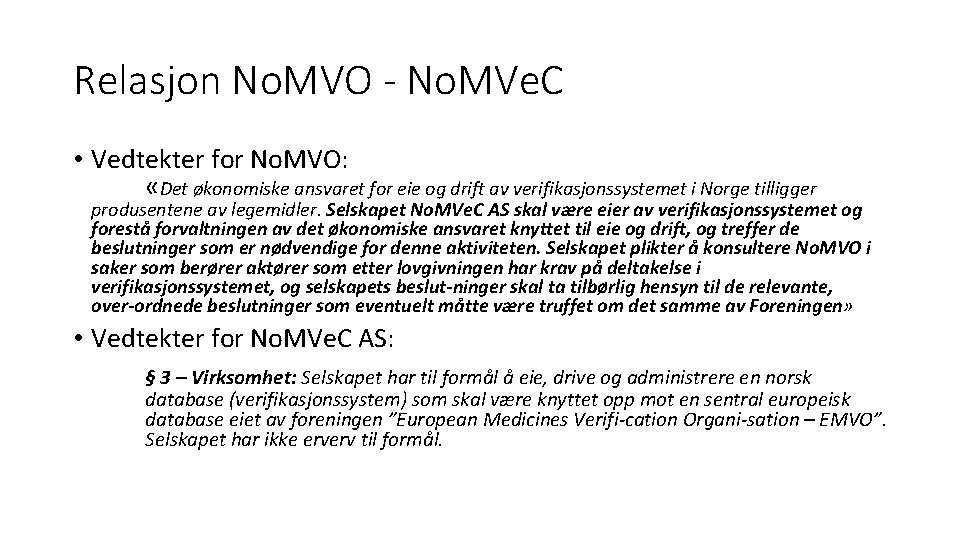 Relasjon NoMVO - NoMVeC

• Vedtekter for NoMVO:

«Det økonomiske ansvaret for eie og drift av verifikasjonssystemet i Norge tilligger produsentene av legemidler. Selskapet NoMVeC AS skal være eier av verifikasjonssystemet og forestå forvaltningen av det økonomiske ansvaret knyttet til eie og drift, og treffer de beslutninger som er nødvendige for denne aktiviteten. Selskapet plikter å konsultere NoMVO i saker som berører aktører som etter lovgivningen har krav på deltakelse i verifikasjonssystemet, og selskapets beslut-ninger skal ta tilbørlig hensyn til de relevante, over-ordnede beslutninger som eventuelt måtte være truffet om det samme av Foreningen»

• Vedtekter for NoMVeC AS:

§ 3 – Virksomhet: Selskapet har til formål å eie, drive og administrere en norsk database (verifikasjonssystem) som skal være knyttet opp mot en sentral europeisk database eiet av foreningen "European Medicines Verifi-cation Organi-sation – EMVO". Selskapet har ikke erverv til formål.